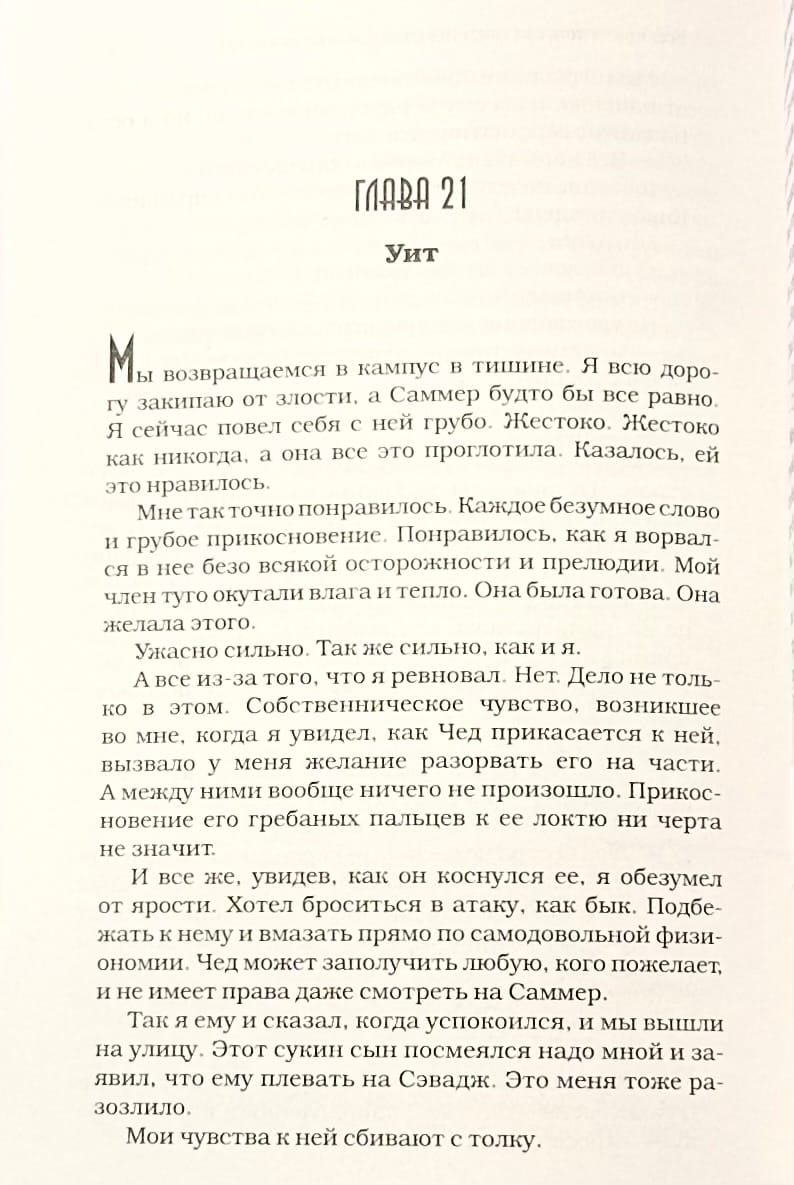 ГЛАВА 21

Уит

Мы возвращаемся в кампус в тишине. Я всю дорогу закипаю от злости, а Саммер будто бы все равно. Я сейчас повел себя с ней грубо. Жестоко. Жестоко как никогда, а она все это проглотила. Казалось, ей это нравилось.

Мне так точно понравилось. Каждое безумное слово и грубое прикосновение. Понравилось, как я ворвался в нее безо всякой осторожности и прелюдии. Мой член туго окутали влага и тепло. Она была готова. Она желала этого.

Ужасно сильно. Так же сильно, как и я.

А все из-за того, что я ревновал. Нет. Дело не только в этом. Собственническое чувство, возникшее во мне, когда я увидел, как Чед прикасается к ней, вызвало у меня желание разорвать его на части. А между ними вообще ничего не произошло. Прикосновение его гребаных пальцев к ее локтю ни черта не значит.

И все же, увидев, как он коснулся ее, я обезумел от ярости. Хотел броситься в атаку, как бык. Подбежать к нему и вмазать прямо по самодовольной физиономии. Чед может заполучить любую, кого пожелает, и не имеет права даже смотреть на Саммер.

Так я ему и сказал, когда успокоился, и мы вышли на улицу. Этот сукин сын посмеялся надо мной и заявил, что ему плевать на Сэвадж. Это меня тоже разозлило.

Мои чувства к ней сбивают с толку.